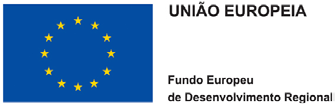 UNIÃO EUROPEIA

Fundo Europeu
de Desenvolvimento Regional